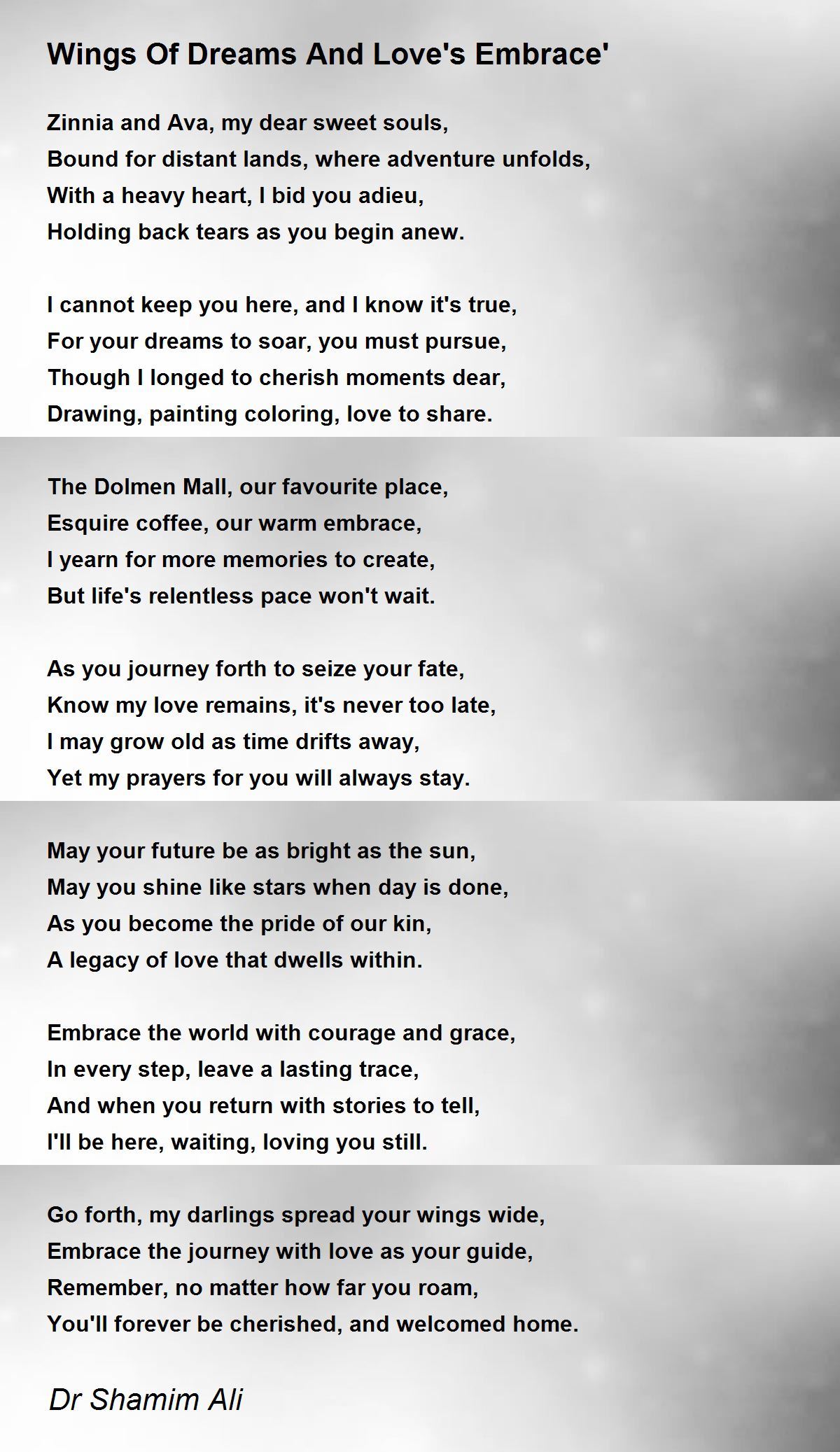 Wings Of Dreams And Love's Embrace'

Zinnia and Ava, my dear sweet souls,
Bound for distant lands, where adventure unfolds,
With a heavy heart, I bid you adieu,
Holding back tears as you begin anew.

I cannot keep you here, and I know it's true,
For your dreams to soar, you must pursue,
Though I longed to cherish moments dear,
Drawing, painting coloring, love to share.

The Dolmen Mall, our favourite place,
Esquire coffee, our warm embrace,
I yearn for more memories to create,
But life's relentless pace won't wait.

As you journey forth to seize your fate,
Know my love remains, it's never too late,
I may grow old as time drifts away,
Yet my prayers for you will always stay.

May your future be as bright as the sun,
May you shine like stars when day is done,
As you become the pride of our kin,
A legacy of love that dwells within.

Embrace the world with courage and grace,
In every step, leave a lasting trace,
And when you return with stories to tell,
I'll be here, waiting, loving you still.

Go forth, my darlings spread your wings wide,
Embrace the journey with love as your guide,
Remember, no matter how far you roam,
You'll forever be cherished, and welcomed home.

Dr Shamim Ali